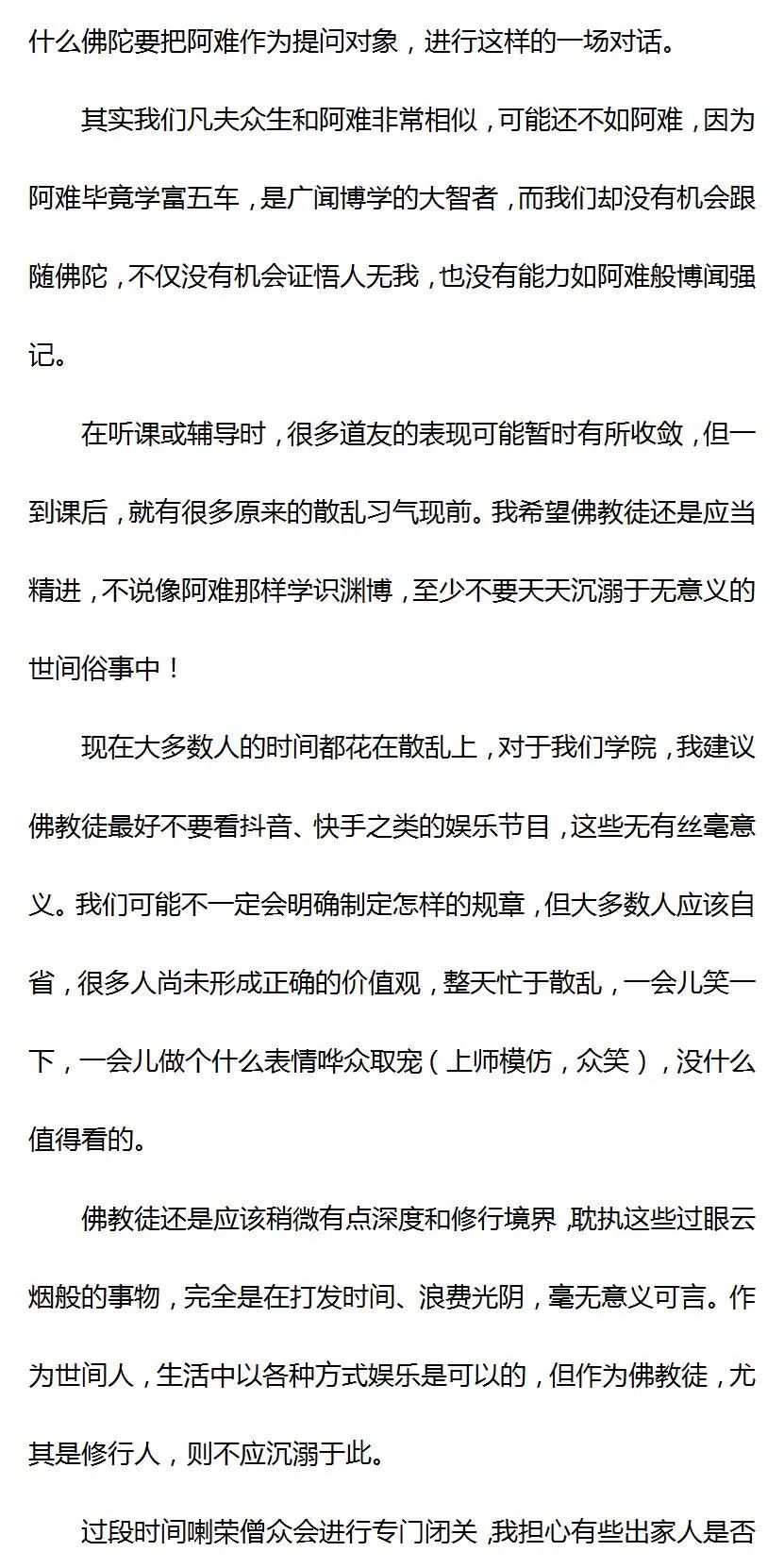 什么佛陀要把阿难作为提问对象，进行这样的一场对话。

其实我们凡夫众生和阿难非常相似，可能还不如阿难，因为阿难毕竟学富五车，是广闻博学的大智者，而我们却没有机会跟随佛陀，不仅没有机会证悟人无我，也没有能力如阿难般博闻强记。

在听课或辅导时，很多道友的表现可能暂时有所收敛，但一到课后，就有很多原来的散乱习气现前。我希望佛教徒还是应当精进，不说像阿难那样学识渊博，至少不要天天沉溺于无意义的世间俗事中！

现在大多数人的时间都花在散乱上，对于我们学院，我建议佛教徒最好不要看抖音、快手之类的娱乐节目，这些无有丝毫意义。我们可能不一定会明确制定怎样的规章，但大多数人应该自省，很多人尚未形成正确的价值观，整天忙于散乱，一会儿笑一下，一会儿做个什么表情哗众取宠（上师模仿，众笑），没什么值得看的。

佛教徒还是应该稍微有点深度和修行境界，耽执这些过眼云烟般的事物，完全是在打发时间、浪费光阴，毫无意义可言。作为世间人，生活中以各种方式娱乐是可以的，但作为佛教徒，尤其是修行人，则不应沉溺于此。

过段时间喇荣僧众会进行专门闭关，我担心有些出家人是否